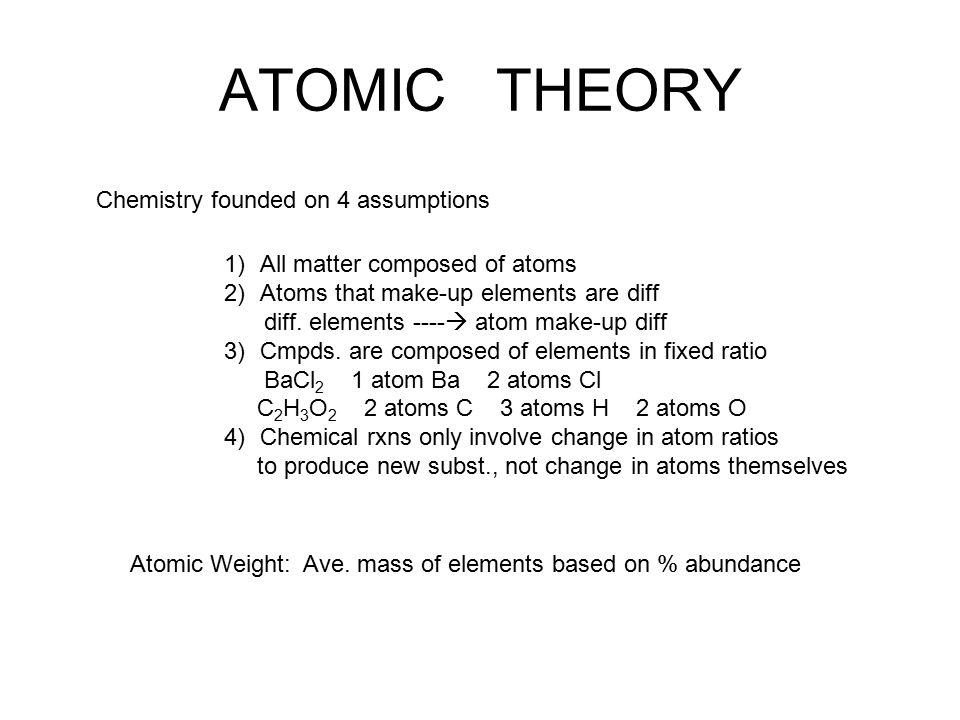 ATOMIC THEORY

Chemistry founded on 4 assumptions

1) All matter composed of atoms
2) Atoms that make-up elements are diff
diff. elements ----→ atom make-up diff
3) Cmpds. are composed of elements in fixed ratio
$BaCl_2$ 1 atom Ba 2 atoms Cl
$C_2H_3O_2$ 2 atoms C 3 atoms H 2 atoms O
4) Chemical rxns only involve change in atom ratios to produce new subst., not change in atoms themselves

Atomic Weight: Ave. mass of elements based on % abundance